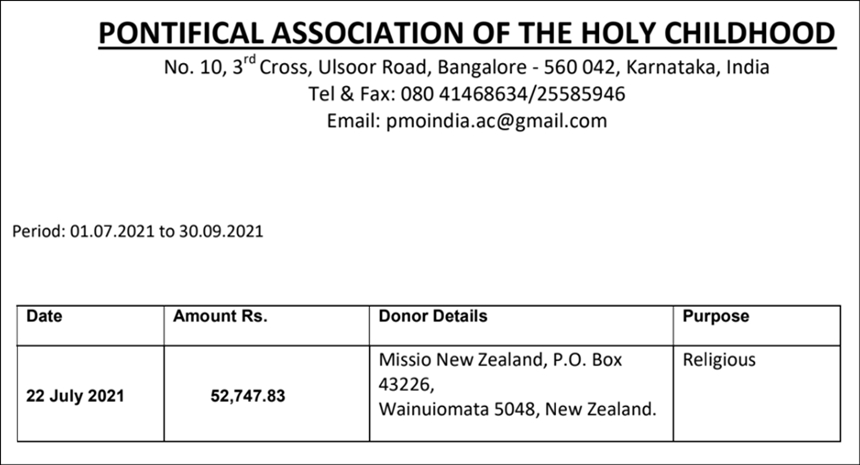 PONTIFICAL ASSOCIATION OF THE HOLY CHILDHOOD
No. 10, 3$^{rd}$ Cross, Ulsoor Road, Bangalore - 560 042, Karnataka, India
Tel & Fax: 080 41468634/25585946
Email: pmoindia.ac@gmail.com

Period: 01.07.2021 to 30.09.2021

| Date | Amount Rs. | Donor Details | Purpose |
|---|---|---|---|
| 22 July 2021 | 52,747.83 | Missio New Zealand, P.O. Box 43226, Wainuiomata 5048, New Zealand. | Religious |